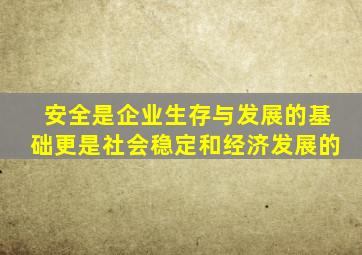 安全是企业生存与发展的基础更是社会稳定和经济发展的